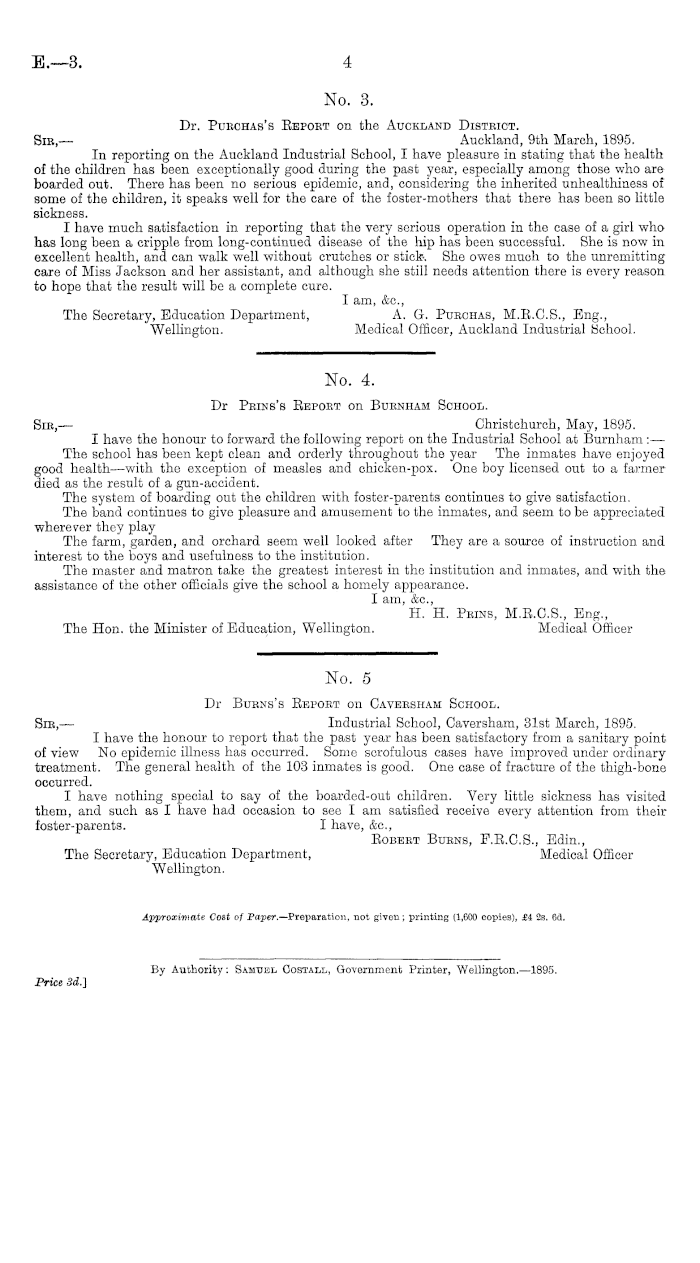 E.—3.

4

No. 3.

Dr. Purchas's Report on the Auckland District.

Sir,—

Auckland, 9th March, 1895.

In reporting on the Auckland Industrial School, I have pleasure in stating that the health of the children has been exceptionally good during the past year, especially among those who are boarded out. There has been no serious epidemic, and, considering the inherited unhealthiness of some of the children, it speaks well for the care of the foster-mothers that there has been so little sickness.

I have much satisfaction in reporting that the very serious operation in the case of a girl who has long been a cripple from long-continued disease of the hip has been successful. She is now in excellent health, and can walk well without crutches or stick. She owes much to the unremitting care of Miss Jackson and her assistant, and although she still needs attention there is every reason to hope that the result will be a complete cure.

I am, &c.,

A. G. Purchas, M.R.C.S., Eng.,
Medical Officer, Auckland Industrial School.

The Secretary, Education Department, Wellington.

No. 4.

Dr Prins's Report on Burnham School.

Sir,—

Christchurch, May, 1895.

I have the honour to forward the following report on the Industrial School at Burnham:—

The school has been kept clean and orderly throughout the year The inmates have enjoyed good health—with the exception of measles and chicken-pox. One boy licensed out to a farmer died as the result of a gun-accident.

The system of boarding out the children with foster-parents continues to give satisfaction.

The band continues to give pleasure and amusement to the inmates, and seem to be appreciated wherever they play

The farm, garden, and orchard seem well looked after They are a source of instruction and interest to the boys and usefulness to the institution.

The master and matron take the greatest interest in the institution and inmates, and with the assistance of the other officials give the school a homely appearance.

I am, &c.,

H. H. Prins, M.R.C.S., Eng.,
Medical Officer

The Hon. the Minister of Education, Wellington.

No. 5

Dr Burns's Report on Caversham School.

Sir,—

Industrial School, Caversham, 31st March, 1895.

I have the honour to report that the past year has been satisfactory from a sanitary point of view No epidemic illness has occurred. Some scrofulous cases have improved under ordinary treatment. The general health of the 103 inmates is good. One case of fracture of the thigh-bone occurred.

I have nothing special to say of the boarded-out children. Very little sickness has visited them, and such as I have had occasion to see I am satisfied receive every attention from their foster-parents.

I have, &c.,

Robert Burns, F.R.C.S., Edin.,
Medical Officer

The Secretary, Education Department, Wellington.

Approximate Cost of Paper.—Preparation, not given; printing (1,600 copies), £4 2s. 6d.

By Authority: Samuel Costall, Government Printer, Wellington.—1895.

Price 3d.]